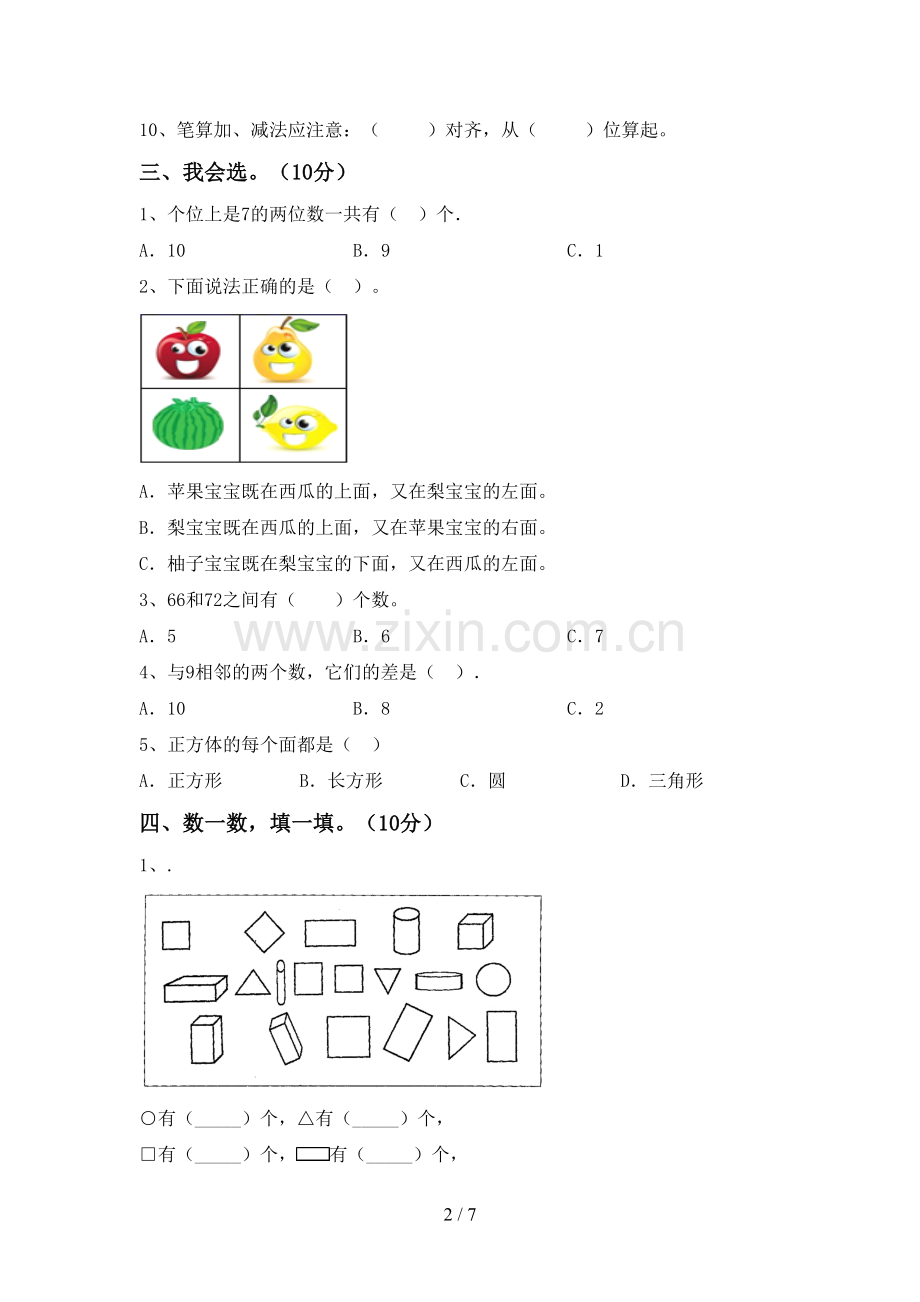 10、笔算加、减法应注意：（ ）对齐，从（ ）位算起。

三、我会选。（10分）

1、个位上是7的两位数一共有（ ）个.

A．10 B．9 C．1

2、下面说法正确的是（ ）。

A．苹果宝宝既在西瓜的上面，又在梨宝宝的左面。

B．梨宝宝既在西瓜的上面，又在苹果宝宝的右面。

C．柚子宝宝既在梨宝宝的下面，又在西瓜的左面。

3、66和72之间有（ ）个数。

A．5 B．6 C．7

4、与9相邻的两个数，它们的差是（ ）.

A．10 B．8 C．2

5、正方体的每个面都是（ ）

A．正方形 B．长方形 C．圆 D．三角形

四、数一数，填一填。（10分）

1、.

○有（____）个，△有（____）个，

□有（____）个，▭有（____）个，

2 / 7

www.zixin.com.cn